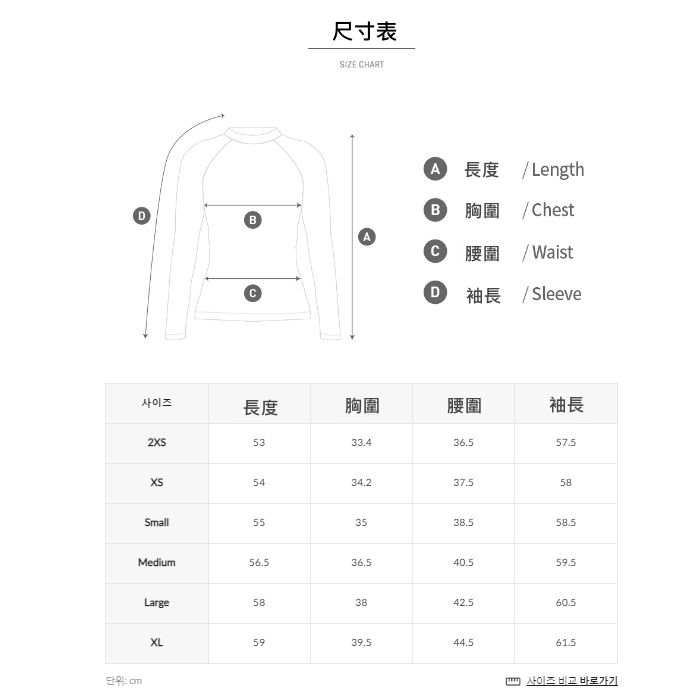 尺寸表

SIZE CHART

D

B

C

A

A 長度 / Length

B 胸圍 / Chest

C 腰圍 / Waist

D 袖長 / Sleeve

| 사이즈 | 長度 | 胸圍 | 腰圍 | 袖長 |
|---|---|---|---|---|
| 2XS | 53 | 33.4 | 36.5 | 57.5 |
| XS | 54 | 34.2 | 37.5 | 58 |
| Small | 55 | 35 | 38.5 | 58.5 |
| Medium | 56.5 | 36.5 | 40.5 | 59.5 |
| Large | 58 | 38 | 42.5 | 60.5 |
| XL | 59 | 39.5 | 44.5 | 61.5 |

단위: cm

사이즈 비교 바로가기